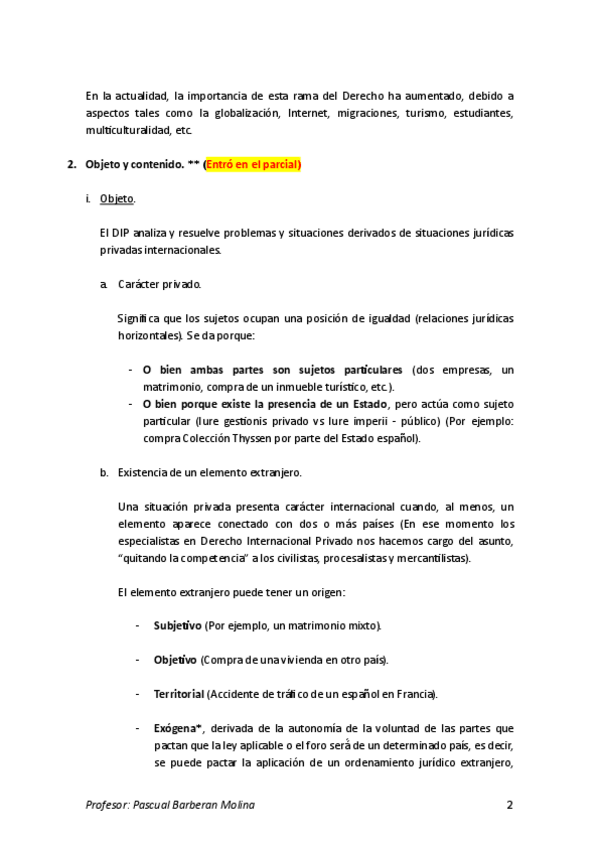 En la actualidad, la importancia de esta rama del Derecho ha aumentado, debido a aspectos tales como la globalización, Internet, migraciones, turismo, estudiantes, multiculturalidad, etc.

2. Objeto y contenido. ** (Entró en el parcial)

i. Objeto.

El DIP analiza y resuelve problemas y situaciones derivados de situaciones jurídicas privadas internacionales.

a. Carácter privado.

Significa que los sujetos ocupan una posición de igualdad (relaciones jurídicas horizontales). Se da porque:

- O bien ambas partes son sujetos particulares (dos empresas, un matrimonio, compra de un inmueble turístico, etc.).
- O bien porque existe la presencia de un Estado, pero actúa como sujeto particular (Iure gestionis privado vs Iure imperii - público) (Por ejemplo: compra Colección Thyssen por parte del Estado español).

b. Existencia de un elemento extranjero.

Una situación privada presenta carácter internacional cuando, al menos, un elemento aparece conectado con dos o más países (En ese momento los especialistas en Derecho Internacional Privado nos hacemos cargo del asunto, "quitando la competencia" a los civilistas, procesalistas y mercantilistas).

El elemento extranjero puede tener un origen:

- Subjetivo (Por ejemplo, un matrimonio mixto).

- Objetivo (Compra de una vivienda en otro país).

- Territorial (Accidente de tráfico de un español en Francia).

- Exógena*, derivada de la autonomía de la voluntad de las partes que pactan que la ley aplicable o el foro será de un determinado país, es decir, se puede pactar la aplicación de un ordenamiento jurídico extranjero,

Profesor: Pascual Barberan Molina 2